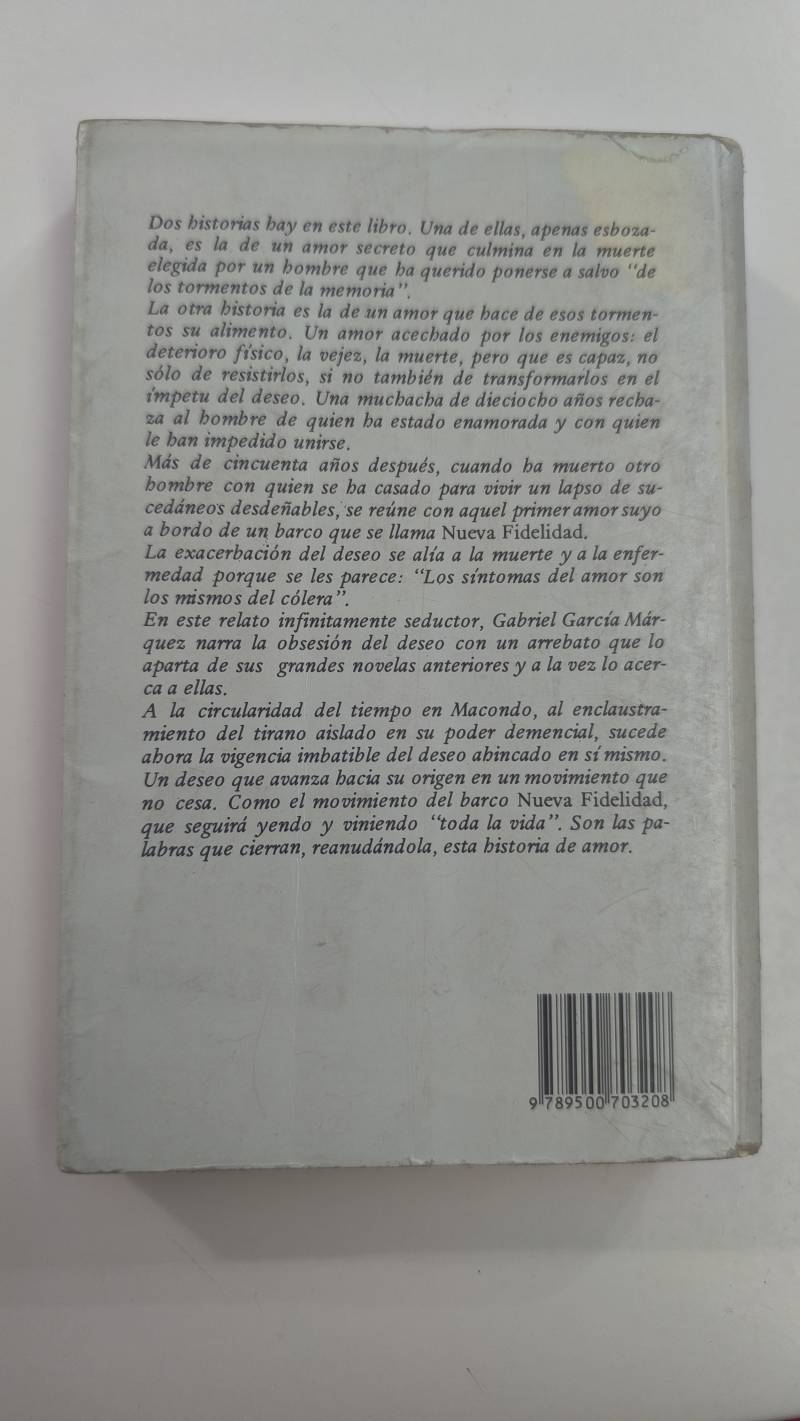 Dos historias hay en este libro. Una de ellas, apenas esbozada, es la de un amor secreto que culmina en la muerte elegida por un hombre que ha querido ponerse a salvo "de los tormentos de la memoria".

La otra historia es la de un amor que hace de esos tormentos su alimento. Un amor acechado por los enemigos: el deterioro físico, la vejez, la muerte, pero que es capaz, no sólo de resistirlos, si no también de transformarlos en el ímpetu del deseo. Una muchacha de dieciocho años rechaza al hombre de quien ha estado enamorada y con quien le han impedido unirse.

Más de cincuenta años después, cuando ha muerto otro hombre con quien se ha casado para vivir un lapso de sucedáneos desdeñables, se reúne con aquel primer amor suyo a bordo de un barco que se llama Nueva Fidelidad.

La exacerbación del deseo se alía a la muerte y a la enfermedad porque se les parece: "Los síntomas del amor son los mismos del cólera".

En este relato infinitamente seductor, Gabriel García Márquez narra la obsesión del deseo con un arrebato que lo aparta de sus grandes novelas anteriores y a la vez lo acerca a ellas.

A la circularidad del tiempo en Macondo, al enclaustramiento del tirano aislado en su poder demencial, sucede ahora la vigencia imbatible del deseo ahincado en sí mismo. Un deseo que avanza hacia su origen en un movimiento que no cesa. Como el movimiento del barco Nueva Fidelidad, que seguirá yendo y viniendo "toda la vida". Son las palabras que cierran, reanudándola, esta historia de amor.

9 789500 703208